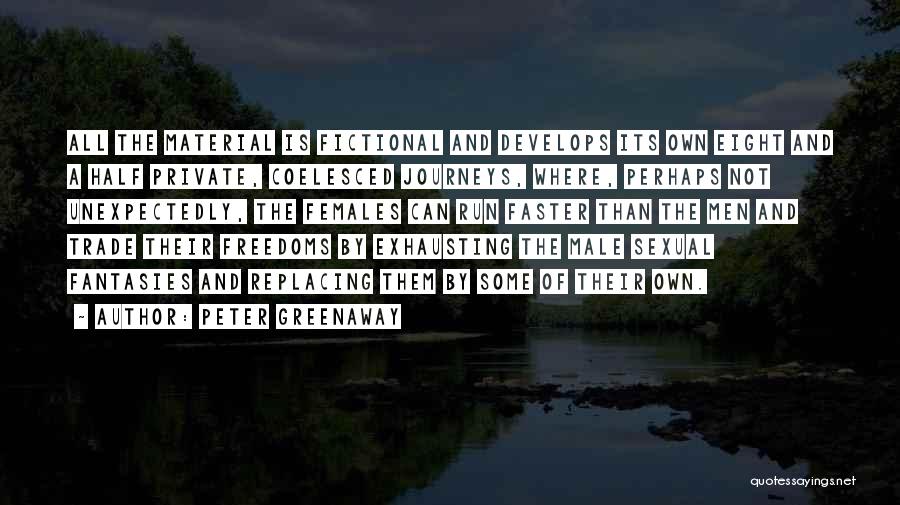 ALL THE MATERIAL IS FICTIONAL AND DEVELOPS ITS OWN EIGHT AND A HALF PRIVATE, COELESCED JOURNEYS, WHERE, PERHAPS NOT UNEXPECTEDLY, THE FEMALES CAN RUN FASTER THAN THE MEN AND TRADE THEIR FREEDOMS BY EXHAUSTING THE MALE SEXUAL FANTASIES AND REPLACING THEM BY SOME OF THEIR OWN.

- AUTHOR: PETER GREENAWAY

quotessayings.net